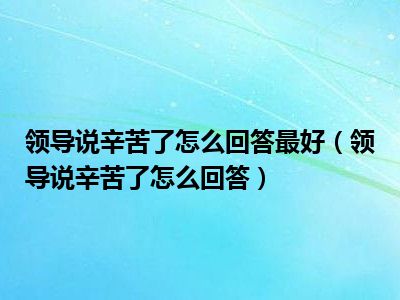 领导说辛苦了怎么回答最好（领导说辛苦了怎么回答）